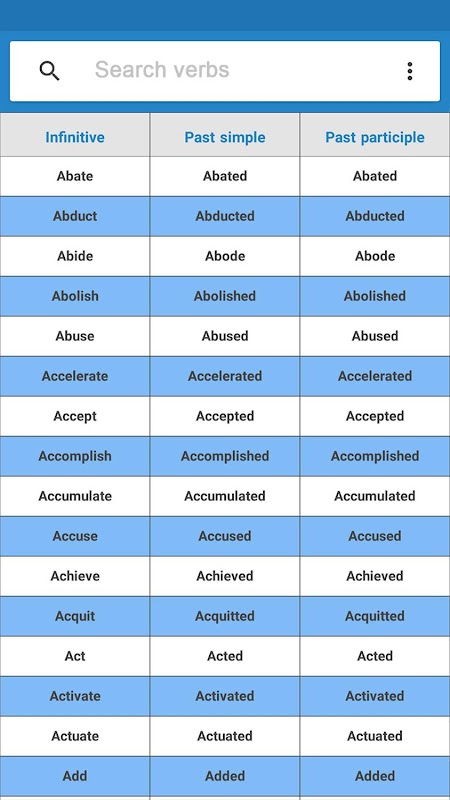 Search verbs

| Infinitive | Past simple | Past participle |
|---|---|---|
| Abate | Abated | Abated |
| Abduct | Abducted | Abducted |
| Abide | Abode | Abode |
| Abolish | Abolished | Abolished |
| Abuse | Abused | Abused |
| Accelerate | Accelerated | Accelerated |
| Accept | Accepted | Accepted |
| Accomplish | Accomplished | Accomplished |
| Accumulate | Accumulated | Accumulated |
| Accuse | Accused | Accused |
| Achieve | Achieved | Achieved |
| Acquit | Acquitted | Acquitted |
| Act | Acted | Acted |
| Activate | Activated | Activated |
| Actuate | Actuated | Actuated |
| Add | Added | Added |